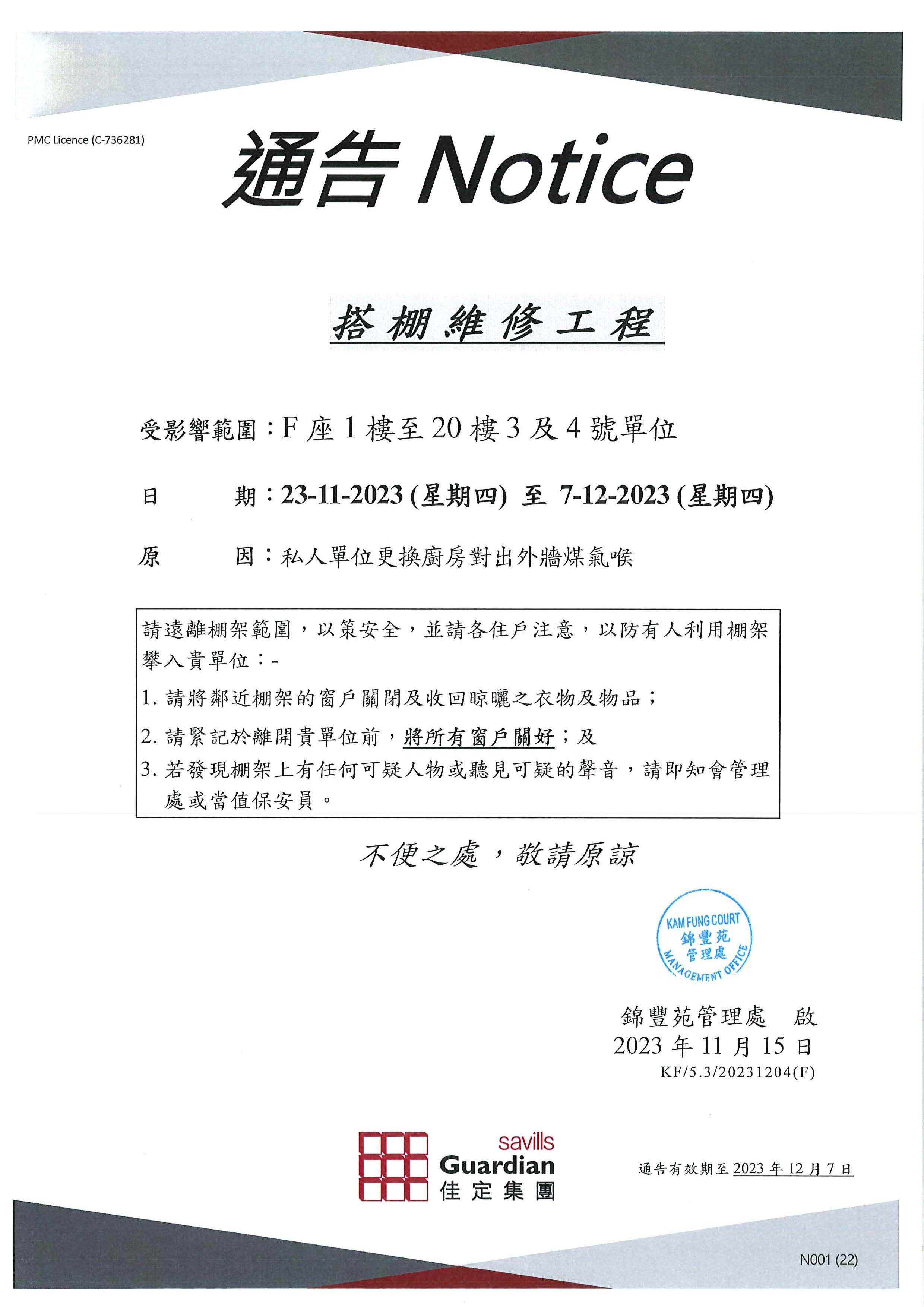 PMC Licence (C-736281)

通告 Notice

搭棚維修工程

受影響範圍：F 座 1 樓至 20 樓 3 及 4 號單位

日　　期：23-11-2023 (星期四) 至 7-12-2023 (星期四)

原　　因：私人單位更換廚房對出外牆煤氣喉

請遠離棚架範圍，以策安全，並請各住戶注意，以防有人利用棚架攀入貴單位：-

1. 請將鄰近棚架的窗戶關閉及收回晾曬之衣物及物品；

2. 請緊記於離開貴單位前，將所有窗戶關好；及

3. 若發現棚架上有任何可疑人物或聽見可疑的聲音，請即知會管理處或當值保安員。

不便之處，敬請原諒

KAM FUNG COURT 錦豐苑 管理處 MANAGEMENT OFFICE

錦豐苑管理處　啟
2023 年 11 月 15 日
KF/5.3/20231204(F)

savills Guardian 佳定集團

通告有效期至 2023 年 12 月 7 日

N001 (22)